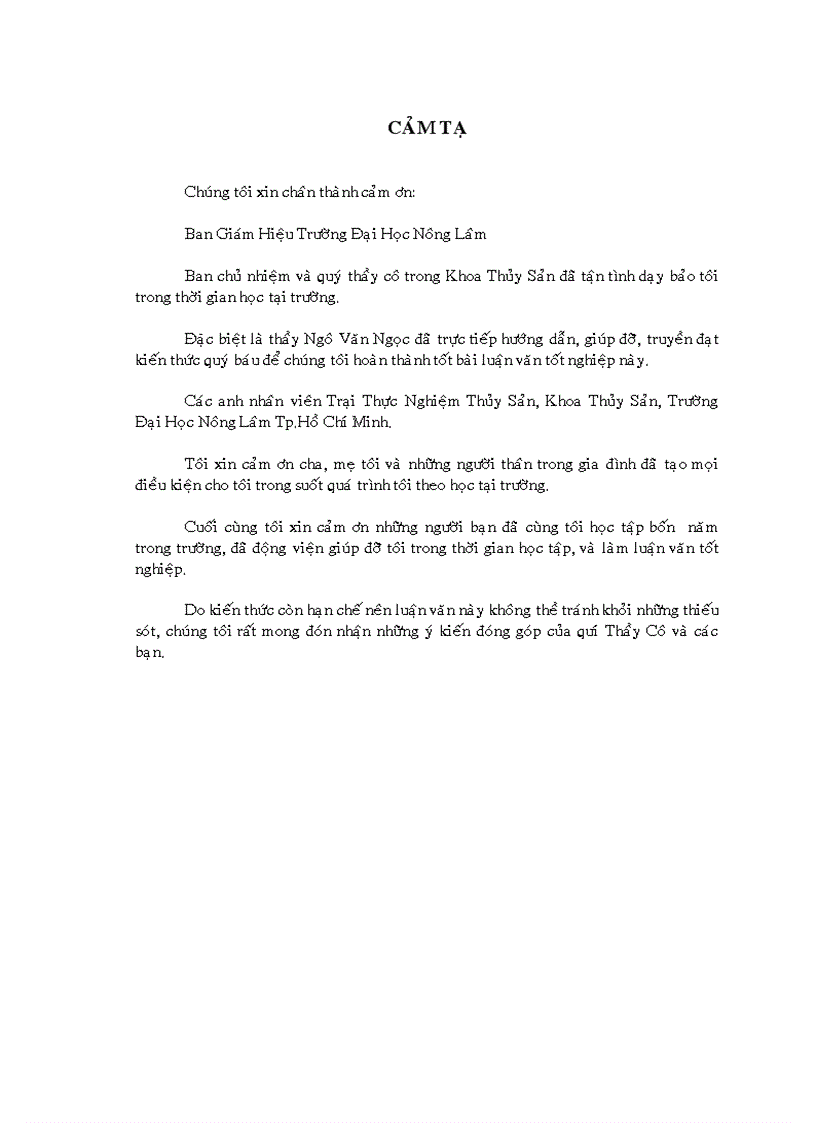 CẢM TẠ

Chúng tôi xin chân thành cảm ơn:

Ban Giám Hiệu Trường Đại Học Nông Lâm

Ban chủ nhiệm và quý thầy cô trong Khoa Thủy Sản đã tận tình dạy bảo tôi trong thời gian học tại trường.

Đặc biệt là thầy Ngô Văn Ngọc đã trực tiếp hướng dẫn, giúp đỡ, truyền đạt kiến thức quý báu để chúng tôi hoàn thành tốt bài luận văn tốt nghiệp này.

Các anh nhân viên Trại Thực Nghiệm Thủy Sản, Khoa Thủy Sản, Trường Đại Học Nông Lâm Tp.Hồ Chí Minh.

Tôi xin cảm ơn cha, mẹ tôi và những người thân trong gia đình đã tạo mọi điều kiện cho tôi trong suốt quá trình tôi theo học tại trường.

Cuối cùng tôi xin cảm ơn những người bạn đã cùng tôi học tập bốn năm trong trường, đã động viên giúp đỡ tôi trong thời gian học tập, và làm luận văn tốt nghiệp.

Do kiến thức còn hạn chế nên luận văn này không thể tránh khỏi những thiếu sót, chúng tôi rất mong đón nhận những ý kiến đóng góp của quí Thầy Cô và các bạn.